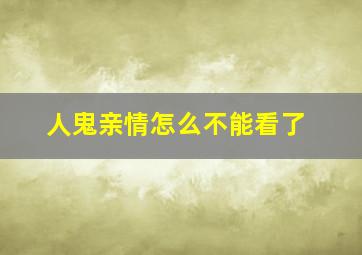 人鬼亲情怎么不能看了